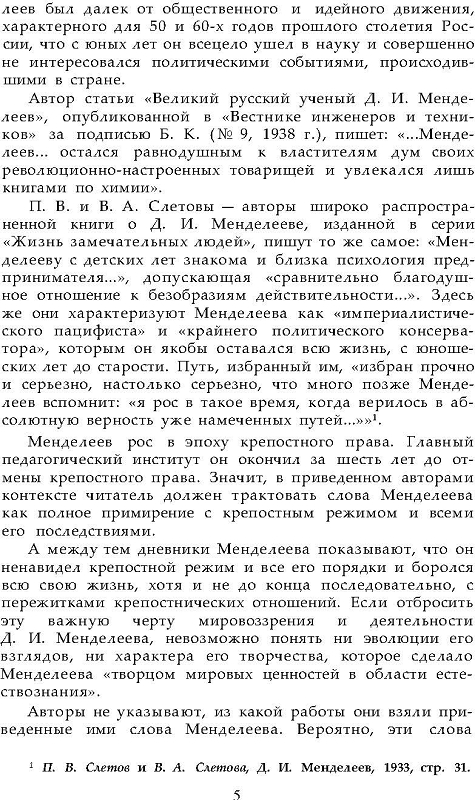 леев был далек от общественного и идейного движения, характерного для 50 и 60-х годов прошлого столетия России, что с юных лет он всецело ушел в науку и совершенно не интересовался политическими событиями, происходившими в стране.

Автор статьи «Великий русский ученый Д. И. Менделеев», опубликованной в «Вестнике инженеров и техников» за подписью Б. К. (№ 9, 1938 г.), пишет: «...Менделеев... остался равнодушным к властителям дум своих революционно-настроенных товарищей и увлекался лишь книгами по химии».

П. В. и В. А. Слетовы — авторы широко распространенной книги о Д. И. Менделееве, изданной в серии «Жизнь замечательных людей», пишут то же самое: «Менделееву с детских лет знакома и близка психология предпринимателя...», допускающая «сравнительно благодушное отношение к безобразиям действительности...». Здесь же они характеризуют Менделеева как «империалистического пацифиста» и «крайнего политического консерватора», которым он якобы оставался всю жизнь, с юношеских лет до старости. Путь, избранный им, «избран прочно и серьезно, настолько серьезно, что много позже Менделеев вспомнит: «я рос в такое время, когда верилось в абсолютную верность уже намеченных путей...»»$^1$.

Менделеев рос в эпоху крепостного права. Главный педагогический институт он окончил за шесть лет до отмены крепостного права. Значит, в приведенном авторами контексте читатель должен трактовать слова Менделеева как полное примирение с крепостным режимом и всеми его последствиями.

А между тем дневники Менделеева показывают, что он ненавидел крепостной режим и все его порядки и боролся всю свою жизнь, хотя и не до конца последовательно, с пережитками крепостнических отношений. Если отбросить эту важную черту мировоззрения и деятельности Д. И. Менделеева, невозможно понять ни эволюции его взглядов, ни характера его творчества, которое сделало Менделеева «творцом мировых ценностей в области естествознания».

Авторы не указывают, из какой работы они взяли приведенные ими слова Менделеева. Вероятно, эти слова

$^1$ П. В. Слетов и В. А. Слетова, Д. И. Менделеев, 1933, стр. 31.

5